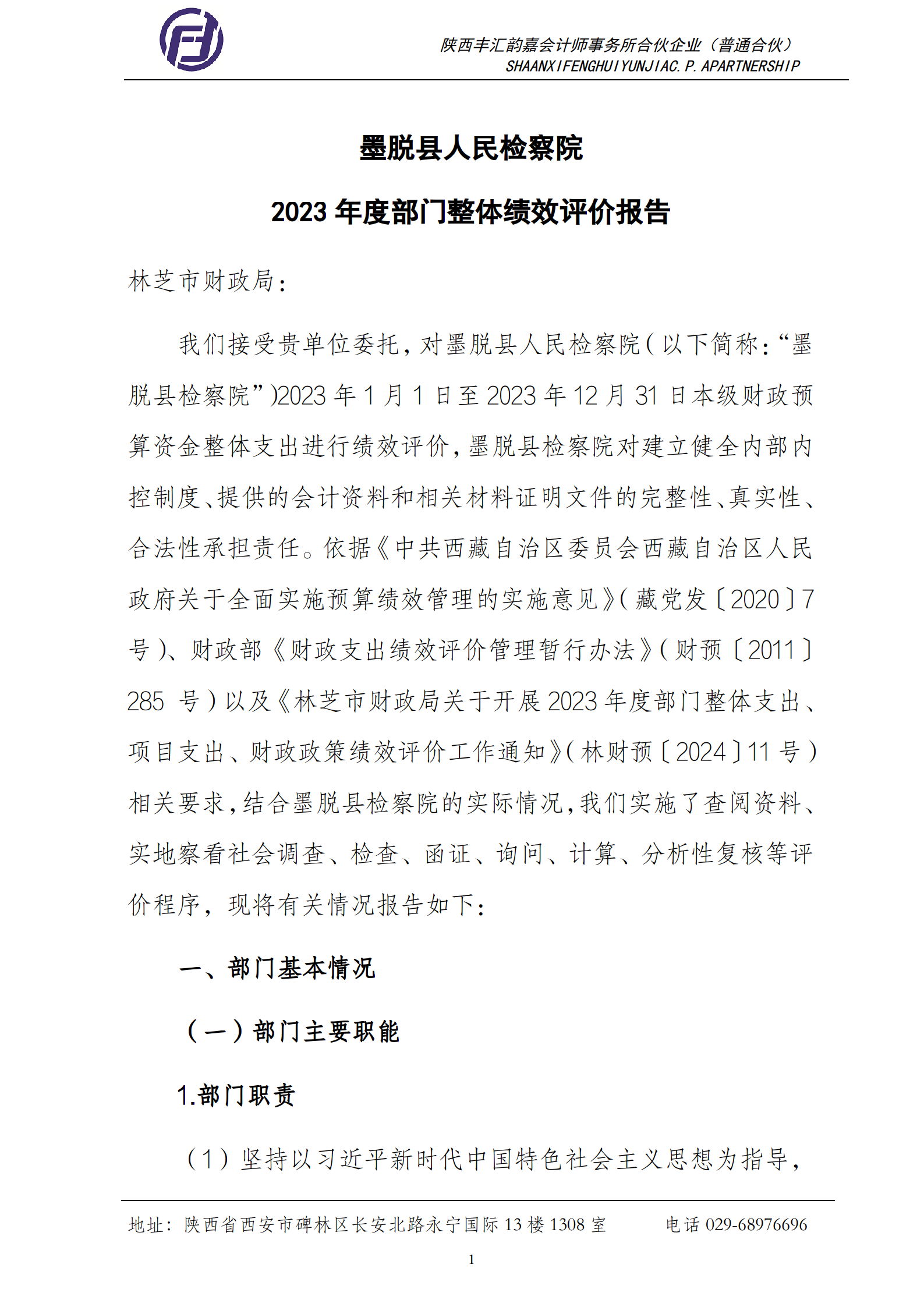 陕西丰汇韵嘉会计师事务所合伙企业（普通合伙）
SHAANXIFENGHUIYUNJIAC.P.APARTNERSHIP

墨脱县人民检察院

2023 年度部门整体绩效评价报告

林芝市财政局：

我们接受贵单位委托，对墨脱县人民检察院（以下简称：“墨脱县检察院”）2023 年 1 月 1 日至 2023 年 12 月 31 日本级财政预算资金整体支出进行绩效评价，墨脱县检察院对建立健全内部内控制度、提供的会计资料和相关材料证明文件的完整性、真实性、合法性承担责任。依据《中共西藏自治区委员会西藏自治区人民政府关于全面实施预算绩效管理的实施意见》（藏党发〔2020〕7 号）、财政部《财政支出绩效评价管理暂行办法》（财预〔2011〕285 号）以及《林芝市财政局关于开展 2023 年度部门整体支出、项目支出、财政政策绩效评价工作通知》（林财预〔2024〕11 号）相关要求，结合墨脱县检察院的实际情况，我们实施了查阅资料、实地察看社会调查、检查、函证、询问、计算、分析性复核等评价程序，现将有关情况报告如下：

一、部门基本情况

（一）部门主要职能

1.部门职责

（1）坚持以习近平新时代中国特色社会主义思想为指导，

地址：陕西省西安市碑林区长安北路永宁国际 13 楼 1308 室　　电话 029-68976696

1